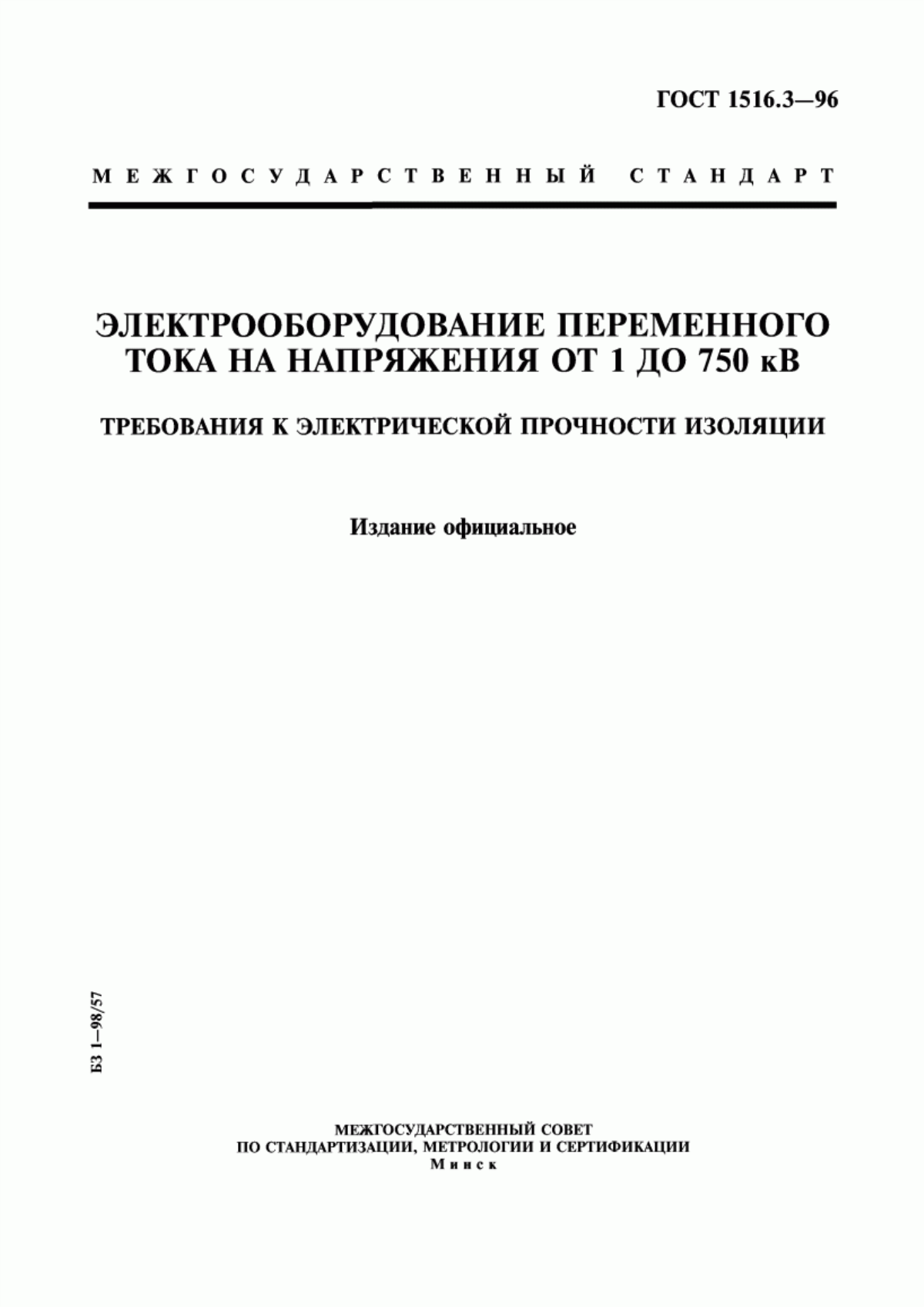 ГОСТ 1516.3—96

МЕЖГОСУДАРСТВЕННЫЙ СТАНДАРТ

ЭЛЕКТРООБОРУДОВАНИЕ ПЕРЕМЕННОГО ТОКА НА НАПРЯЖЕНИЯ ОТ 1 ДО 750 кВ

ТРЕБОВАНИЯ К ЭЛЕКТРИЧЕСКОЙ ПРОЧНОСТИ ИЗОЛЯЦИИ

Издание официальное

БЗ 1—98/57

МЕЖГОСУДАРСТВЕННЫЙ СОВЕТ
ПО СТАНДАРТИЗАЦИИ, МЕТРОЛОГИИ И СЕРТИФИКАЦИИ
Минск